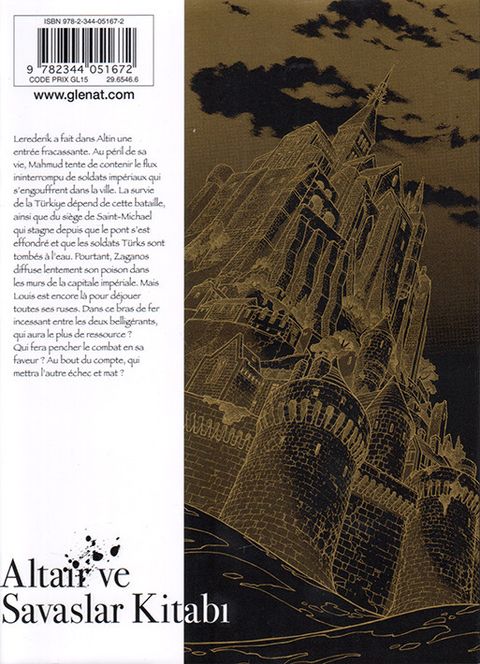 ISBN 978-2-344-05167-2

9 782344 051672
CODE PRIX GL15 29.6546.6

www.glenat.com

Lerederik a fait dans Altin une entrée fracassante. Au péril de sa vie, Mahmud tente de contenir le flux ininterrompu de soldats impériaux qui s'engouffrent dans la ville. La survie de la Türkiye dépend de cette bataille, ainsi que du siège de Saint-Michael qui stagne depuis que le pont s'est effondré et que les soldats Türks sont tombés à l'eau. Pourtant, Zaganos diffuse lentement son poison dans les murs de la capitale impériale. Mais Louis est encore là pour déjouer toutes ses ruses. Dans ce bras de fer incessant entre les deux belligérants, qui aura le plus de ressource ? Qui fera pencher le combat en sa faveur ? Au bout du compte, qui mettra l'autre échec et mat ?

Altair ve
Savaslar Kitabı